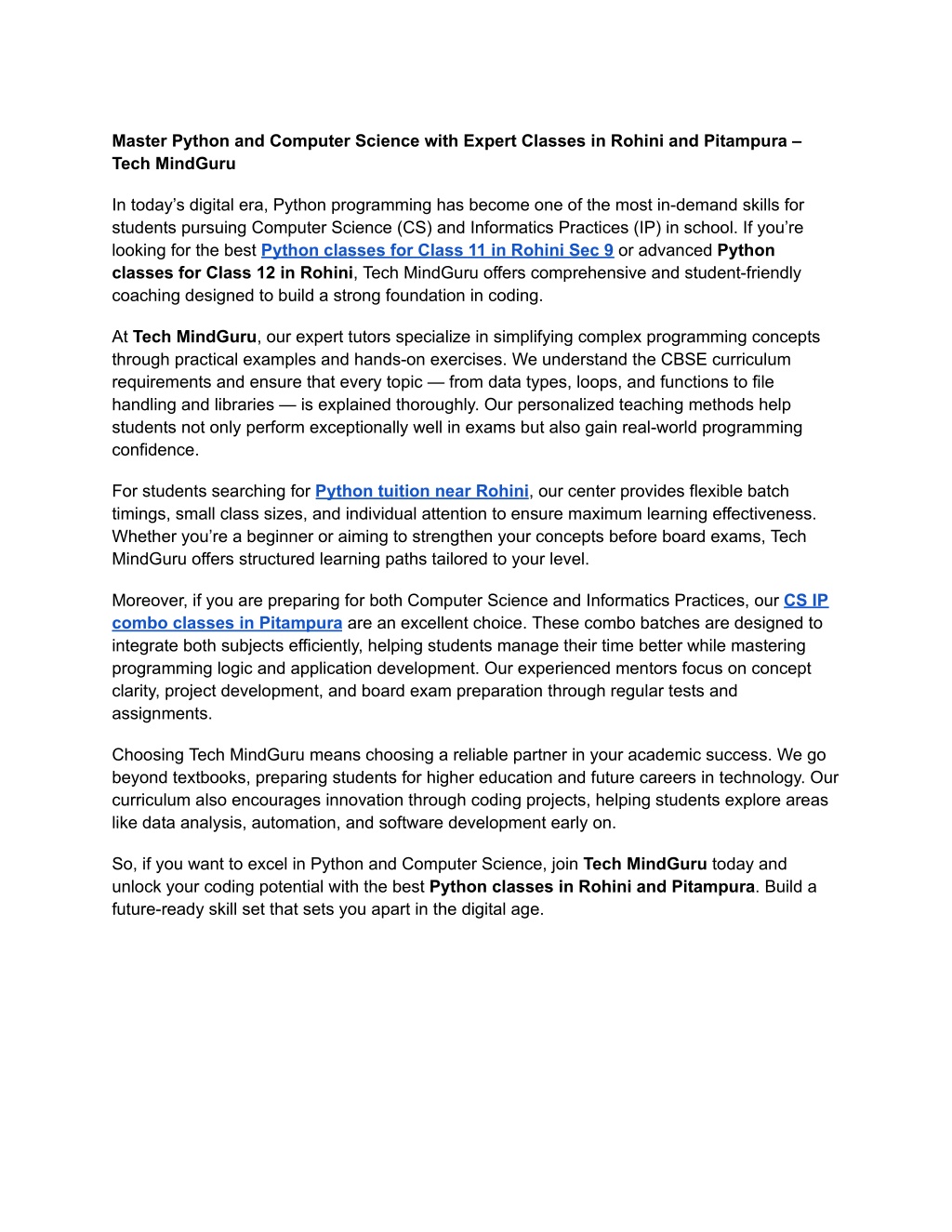 Master Python and Computer Science with Expert Classes in Rohini and Pitampura – Tech MindGuru

In today’s digital era, Python programming has become one of the most in-demand skills for students pursuing Computer Science (CS) and Informatics Practices (IP) in school. If you’re looking for the best Python classes for Class 11 in Rohini Sec 9 or advanced Python classes for Class 12 in Rohini, Tech MindGuru offers comprehensive and student-friendly coaching designed to build a strong foundation in coding.

At Tech MindGuru, our expert tutors specialize in simplifying complex programming concepts through practical examples and hands-on exercises. We understand the CBSE curriculum requirements and ensure that every topic — from data types, loops, and functions to file handling and libraries — is explained thoroughly. Our personalized teaching methods help students not only perform exceptionally well in exams but also gain real-world programming confidence.

For students searching for Python tuition near Rohini, our center provides flexible batch timings, small class sizes, and individual attention to ensure maximum learning effectiveness. Whether you’re a beginner or aiming to strengthen your concepts before board exams, Tech MindGuru offers structured learning paths tailored to your level.

Moreover, if you are preparing for both Computer Science and Informatics Practices, our CS IP combo classes in Pitampura are an excellent choice. These combo batches are designed to integrate both subjects efficiently, helping students manage their time better while mastering programming logic and application development. Our experienced mentors focus on concept clarity, project development, and board exam preparation through regular tests and assignments.

Choosing Tech MindGuru means choosing a reliable partner in your academic success. We go beyond textbooks, preparing students for higher education and future careers in technology. Our curriculum also encourages innovation through coding projects, helping students explore areas like data analysis, automation, and software development early on.

So, if you want to excel in Python and Computer Science, join Tech MindGuru today and unlock your coding potential with the best Python classes in Rohini and Pitampura. Build a future-ready skill set that sets you apart in the digital age.